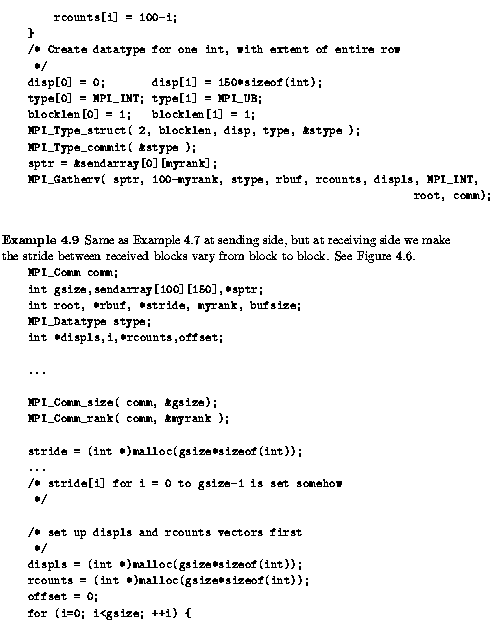 rcounts[i] = 100-i;
}
/* Create datatype for one int, with extent of entire row
 */
disp[0] = 0;       disp[1] = 150*sizeof(int);
type[0] = MPI_INT; type[1] = MPI_UB;
blocklen[0] = 1;   blocklen[1] = 1;
MPI_Type_struct( 2, blocklen, disp, type, &stype );
MPI_Type_commit( &stype );
sptr = &sendarray[0][myrank];
MPI_Gatherv( sptr, 100-myrank, stype, rbuf, rcounts, displs, MPI_INT,
                                                        root, comm);

Example 4.9 Same as Example 4.7 at sending side, but at receiving side we make the stride between received blocks vary from block to block. See Figure 4.6.

MPI_Comm comm;
int gsize,sendarray[100][150],*sptr;
int root, *rbuf, *stride, myrank, bufsize;
MPI_Datatype stype;
int *displs,i,*rcounts,offset;

...

MPI_Comm_size( comm, &gsize);
MPI_Comm_rank( comm, &myrank );

stride = (int *)malloc(gsize*sizeof(int));
...
/* stride[i] for i = 0 to gsize-1 is set somehow
 */

/* set up displs and rcounts vectors first
 */
displs = (int *)malloc(gsize*sizeof(int));
rcounts = (int *)malloc(gsize*sizeof(int));
offset = 0;
for (i=0; i<gsize; ++i) {